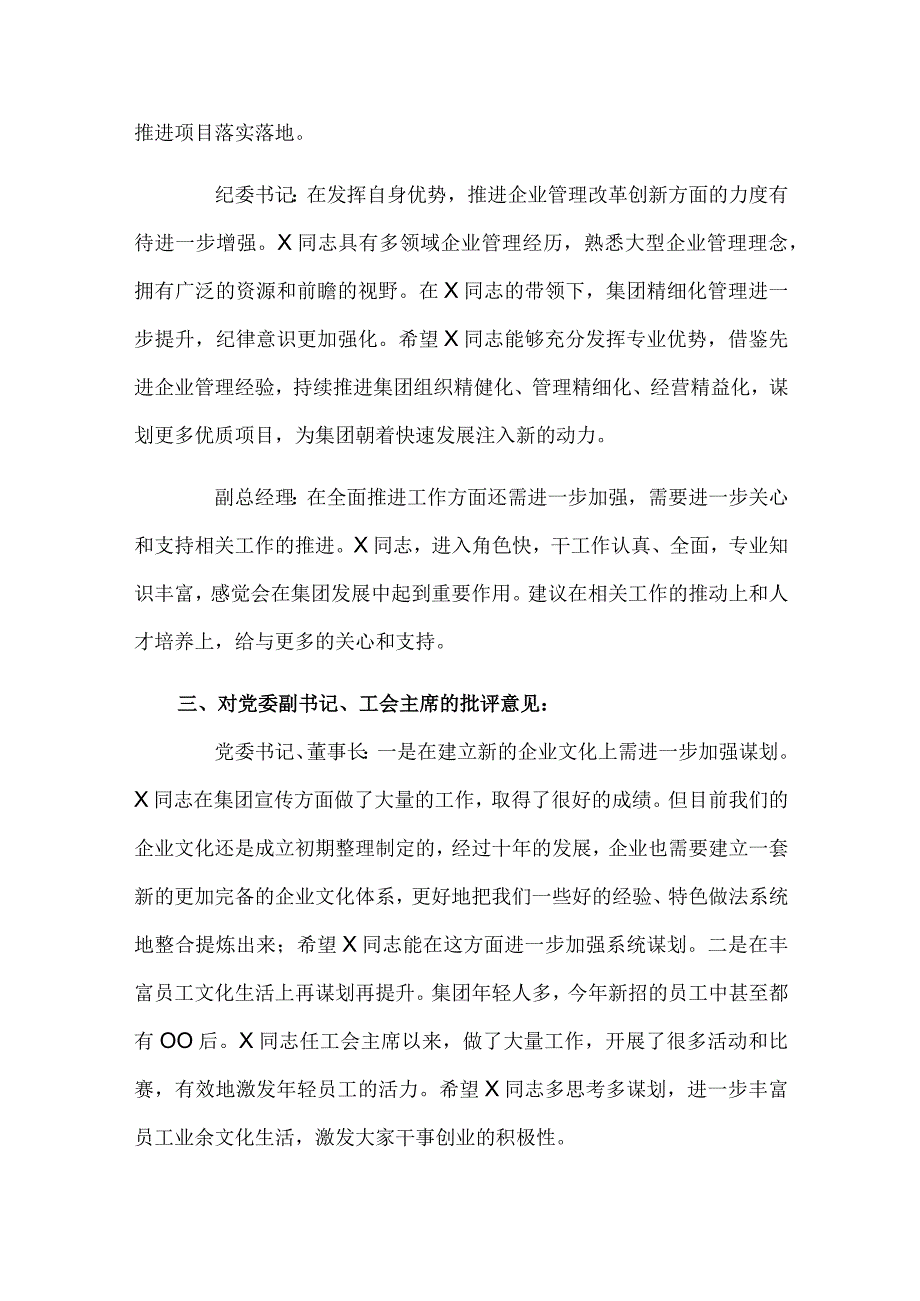 推进项目落实落地。

纪委书记：在发挥自身优势，推进企业管理改革创新方面的力度有待进一步增强。X同志具有多领域企业管理经历，熟悉大型企业管理理念，拥有广泛的资源和前瞻的视野。在X同志的带领下，集团精细化管理进一步提升，纪律意识更加强化。希望X同志能够充分发挥专业优势，借鉴先进企业管理经验，持续推进集团组织精健化、管理精细化、经营精益化，谋划更多优质项目，为集团朝着快速发展注入新的动力。

副总经理：在全面推进工作方面还需进一步加强，需要进一步关心和支持相关工作的推进。X同志，进入角色快，干工作认真、全面，专业知识丰富，感觉会在集团发展中起到重要作用。建议在相关工作的推动上和人才培养上，给与更多的关心和支持。

三、对党委副书记、工会主席的批评意见：

党委书记、董事长：一是在建立新的企业文化上需进一步加强谋划。X同志在集团宣传方面做了大量的工作，取得了很好的成绩。但目前我们的企业文化还是成立初期整理制定的，经过十年的发展，企业也需要建立一套新的更加完备的企业文化体系，更好地把我们一些好的经验、特色做法系统地整合提炼出来；希望X同志能在这方面进一步加强系统谋划。二是在丰富员工文化生活上再谋划再提升。集团年轻人多，今年新招的员工中甚至都有OO后。X同志任工会主席以来，做了大量工作，开展了很多活动和比赛，有效地激发年轻员工的活力。希望X同志多思考多谋划，进一步丰富员工业余文化生活，激发大家干事创业的积极性。